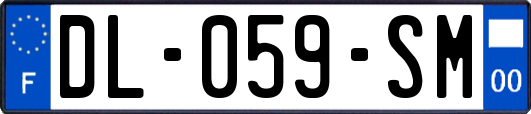 F
DL-059-SM
00